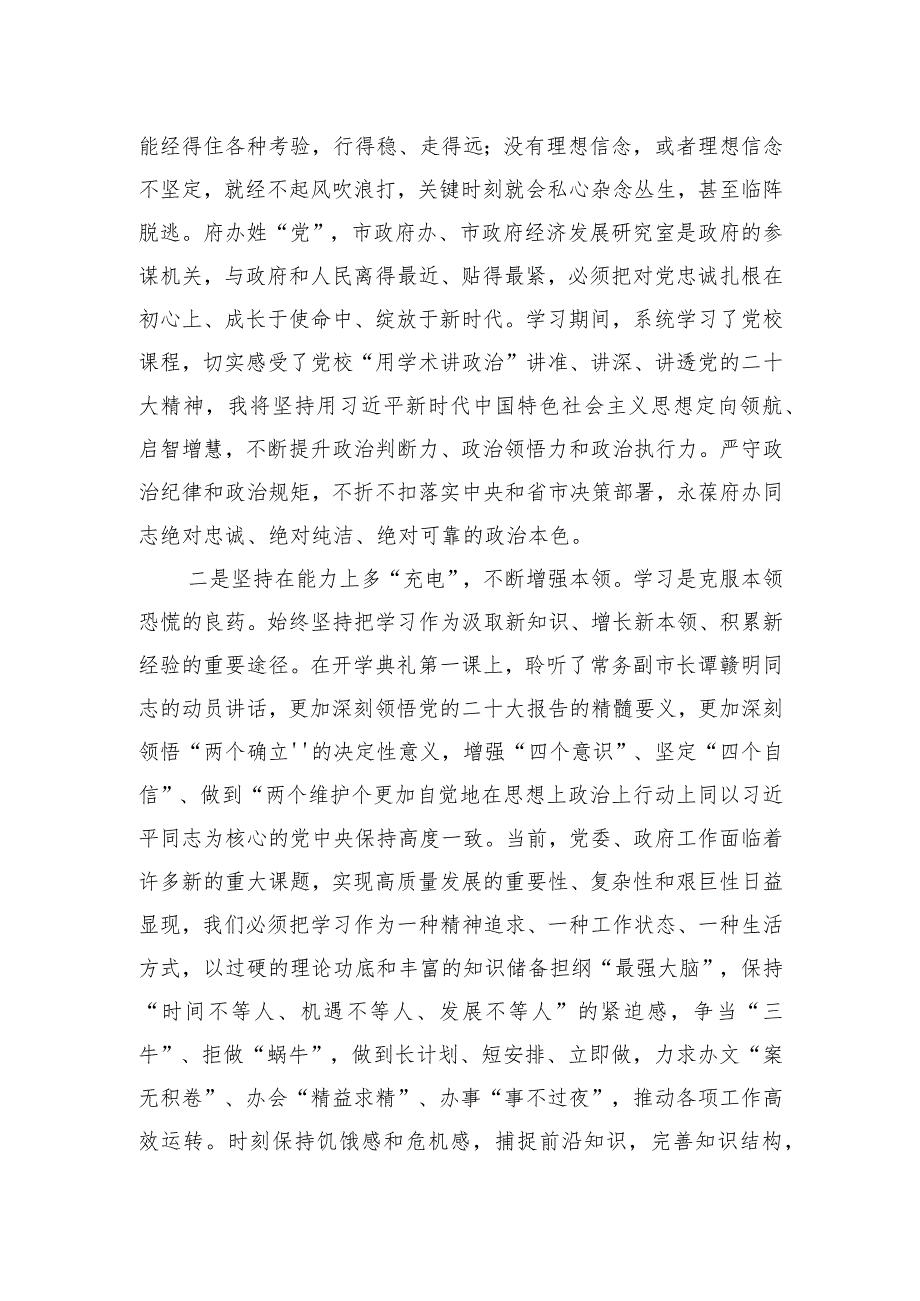 能经得住各种考验，行得稳、走得远；没有理想信念，或者理想信念不坚定，就经不起风吹浪打，关键时刻就会私心杂念丛生，甚至临阵脱逃。府办姓“党”，市政府办、市政府经济发展研究室是政府的参谋机关，与政府和人民离得最近、贴得最紧，必须把对党忠诚扎根在初心上、成长于使命中、绽放于新时代。学习期间，系统学习了党校课程，切实感受了党校“用学术讲政治”讲准、讲深、讲透党的二十大精神，我将坚持用习近平新时代中国特色社会主义思想定向领航、启智增慧，不断提升政治判断力、政治领悟力和政治执行力。严守政治纪律和政治规矩，不折不扣落实中央和省市决策部署，永葆府办同志绝对忠诚、绝对纯洁、绝对可靠的政治本色。

二是坚持在能力上多“充电”，不断增强本领。学习是克服本领恐慌的良药。始终坚持把学习作为汲取新知识、增长新本领、积累新经验的重要途径。在开学典礼第一课上，聆听了常务副市长谭赣明同志的动员讲话，更加深刻领悟党的二十大报告的精髓要义，更加深刻领悟“两个确立''的决定性意义，增强“四个意识”、坚定“四个自信”、做到“两个维护个更加自觉地在思想上政治上行动上同以习近平同志为核心的党中央保持高度一致。当前，党委、政府工作面临着许多新的重大课题，实现高质量发展的重要性、复杂性和艰巨性日益显现，我们必须把学习作为一种精神追求、一种工作状态、一种生活方式，以过硬的理论功底和丰富的知识储备担纲“最强大脑”，保持“时间不等人、机遇不等人、发展不等人”的紧迫感，争当“三牛”、拒做“蜗牛”，做到长计划、短安排、立即做，力求办文“案无积卷”、办会“精益求精”、办事“事不过夜”，推动各项工作高效运转。时刻保持饥饿感和危机感，捕捉前沿知识，完善知识结构，